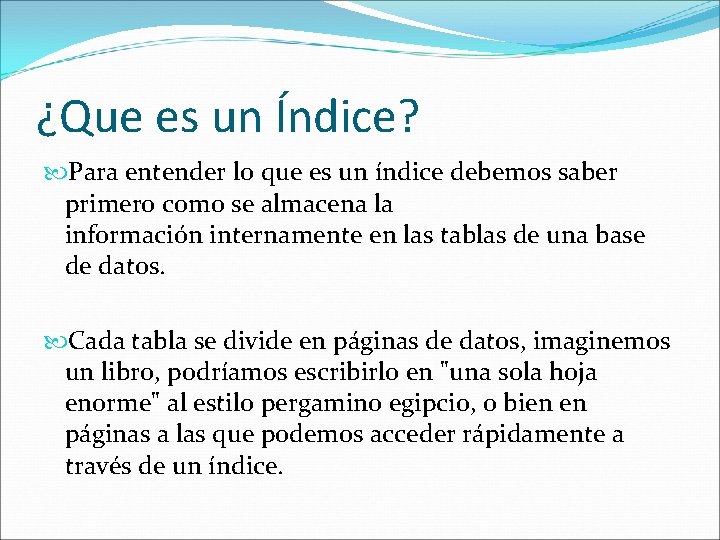 ¿Que es un Índice?

Para entender lo que es un índice debemos saber primero como se almacena la información internamente en las tablas de una base de datos.

Cada tabla se divide en páginas de datos, imaginemos un libro, podríamos escribirlo en "una sola hoja enorme" al estilo pergamino egipcio, o bien en páginas a las que podemos acceder rápidamente a través de un índice.